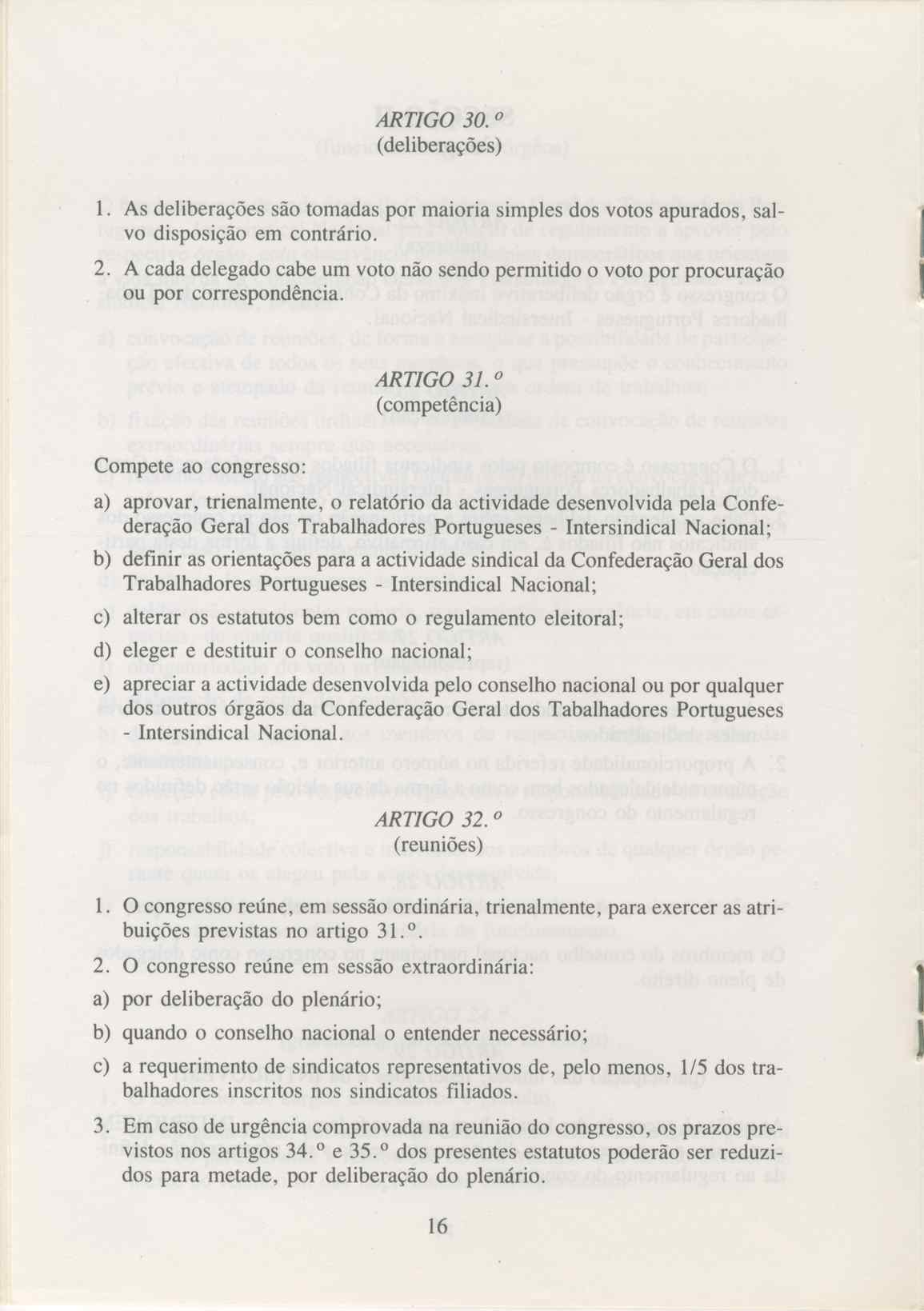 ARTIGO 30.º
(deliberações)

1. As deliberações são tomadas por maioria simples dos votos apurados, salvo disposição em contrário.

2. A cada delegado cabe um voto não sendo permitido o voto por procuração ou por correspondência.

ARTIGO 31.º
(competência)

Compete ao congresso:

a) aprovar, trienalmente, o relatório da actividade desenvolvida pela Confederação Geral dos Trabalhadores Portugueses - Intersindical Nacional;

b) definir as orientações para a actividade sindical da Confederação Geral dos Trabalhadores Portugueses - Intersindical Nacional;

c) alterar os estatutos bem como o regulamento eleitoral;

d) eleger e destituir o conselho nacional;

e) apreciar a actividade desenvolvida pelo conselho nacional ou por qualquer dos outros órgãos da Confederação Geral dos Tabalhadores Portugueses - Intersindical Nacional.

ARTIGO 32.º
(reuniões)

1. O congresso reúne, em sessão ordinária, trienalmente, para exercer as atribuições previstas no artigo 31.º.

2. O congresso reúne em sessão extraordinária:

a) por deliberação do plenário;

b) quando o conselho nacional o entender necessário;

c) a requerimento de sindicatos representativos de, pelo menos, 1/5 dos trabalhadores inscritos nos sindicatos filiados.

3. Em caso de urgência comprovada na reunião do congresso, os prazos previstos nos artigos 34.º e 35.º dos presentes estatutos poderão ser reduzidos para metade, por deliberação do plenário.

16